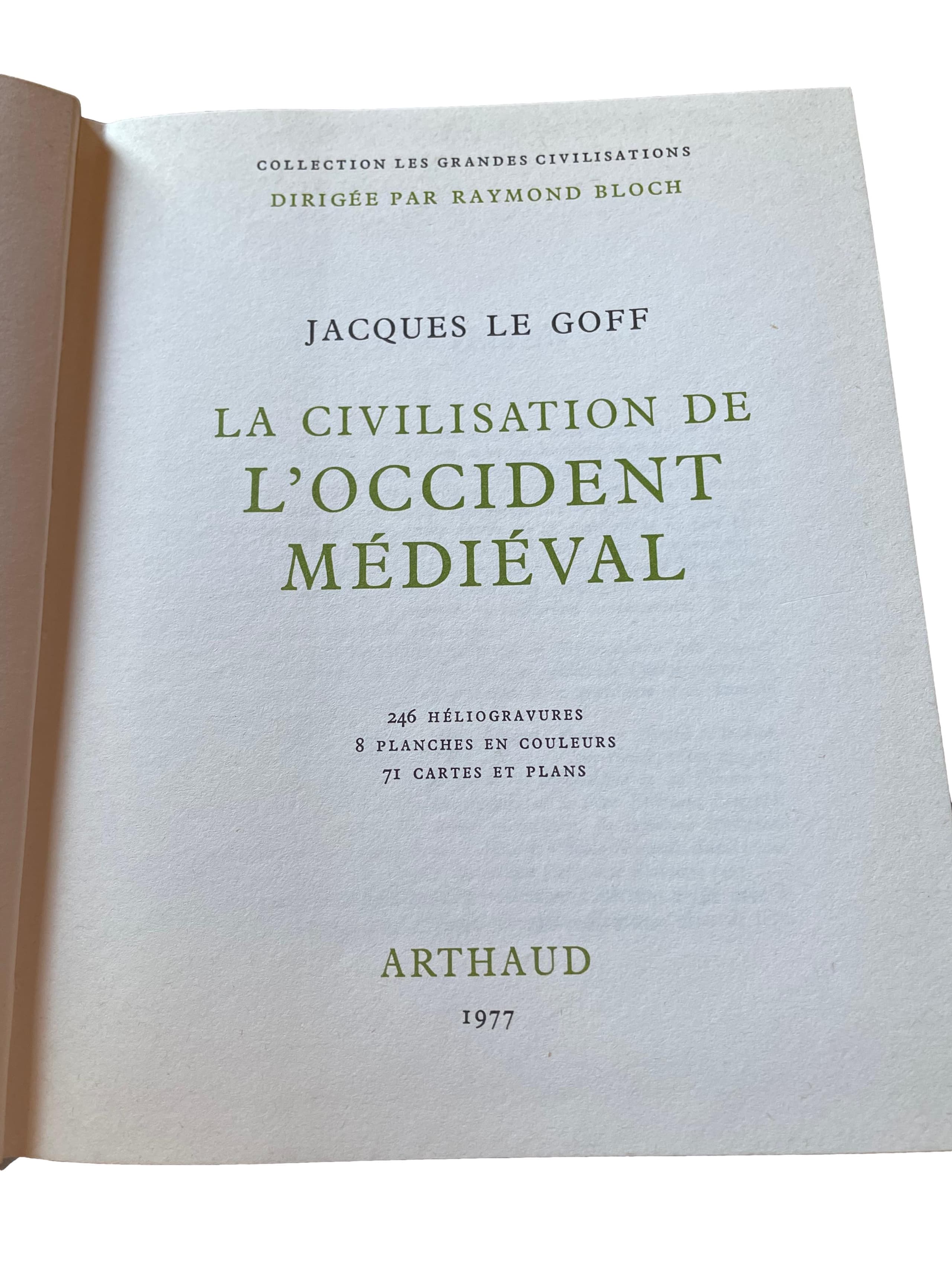 COLLECTION LES GRANDES CIVILISATIONS
DIRIGÉE PAR RAYMOND BLOCH

JACQUES LE GOFF

LA CIVILISATION DE
L'OCCIDENT
MÉDIÉVAL

246 HÉLIOGRAVURES
8 PLANCHES EN COULEURS
71 CARTES ET PLANS

ARTHAUD

1977